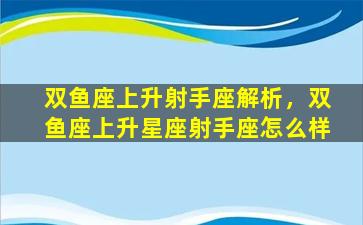 双鱼座上升射手座解析，双鱼座上升星座射手座怎么样